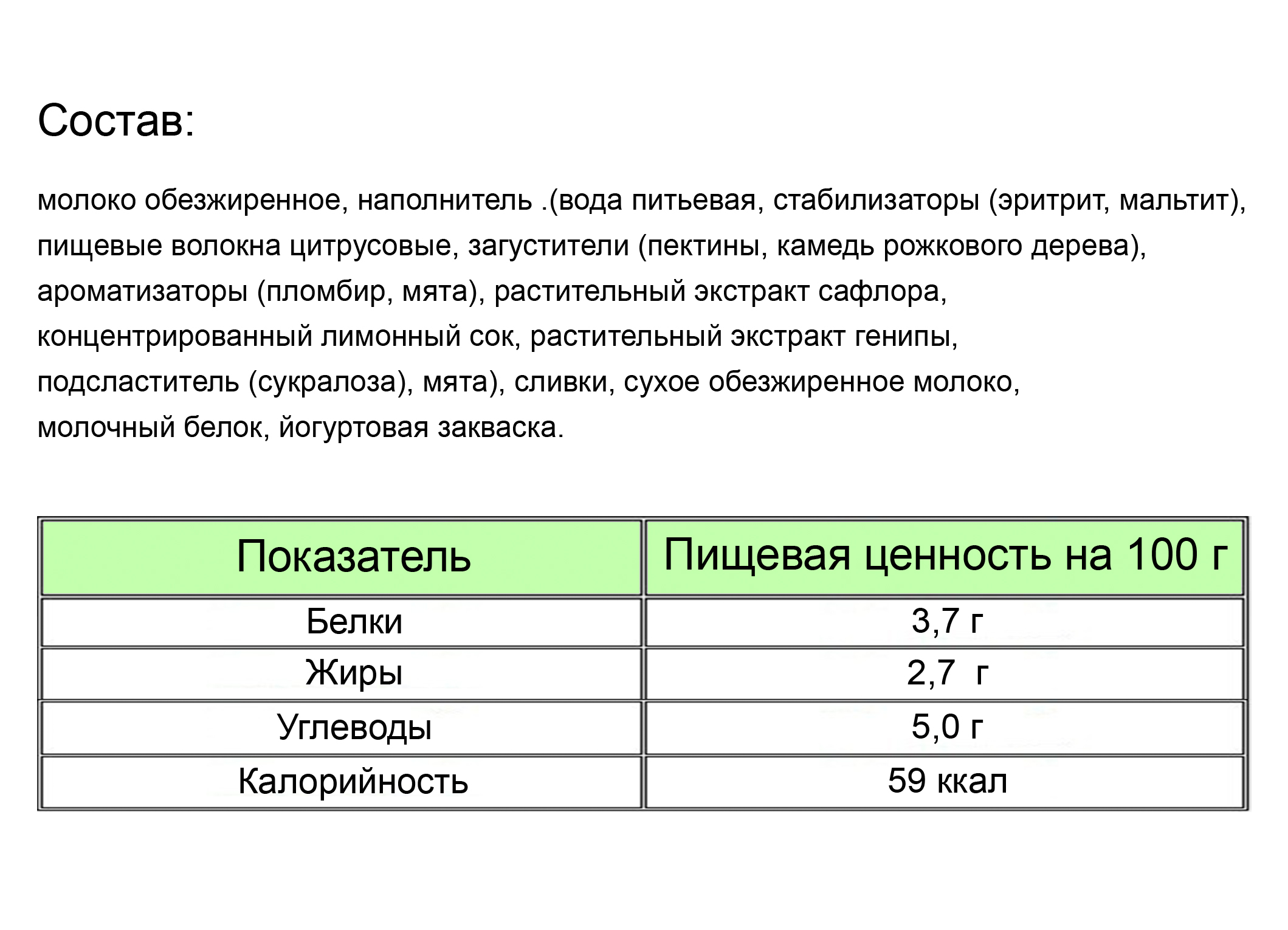 Состав:

молоко обезжиренное, наполнитель .(вода питьевая, стабилизаторы (эритрит, мальтит), пищевые волокна цитрусовые, загустители (пектины, камедь рожкового дерева), ароматизаторы (пломбир, мята), растительный экстракт сафлора, концентрированный лимонный сок, растительный экстракт генипы, подсластитель (сукралоза), мята), сливки, сухое обезжиренное молоко, молочный белок, йогуртовая закваска.

| Показатель | Пищевая ценность на 100 г |
|---|---|
| Белки | 3,7 г |
| Жиры | 2,7 г |
| Углеводы | 5,0 г |
| Калорийность | 59 ккал |